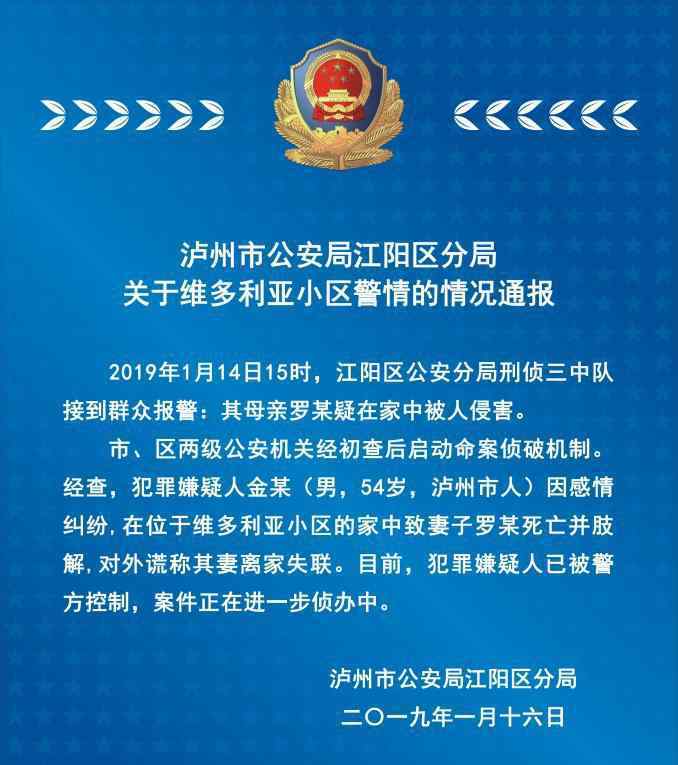 泸州市公安局江阳区分局
关于维多利亚小区警情的情况通报

2019年1月14日15时，江阳区公安分局刑侦三中队接到群众报警：其母亲罗某疑在家中被人侵害。

市、区两级公安机关经初查后启动命案侦破机制。经查，犯罪嫌疑人金某（男，54岁，泸州市人）因感情纠纷，在位于维多利亚小区的家中致妻子罗某死亡并肢解，对外谎称其妻离家失联。目前，犯罪嫌疑人已被警方控制，案件正在进一步侦办中。

泸州市公安局江阳区分局
二〇一九年一月十六日